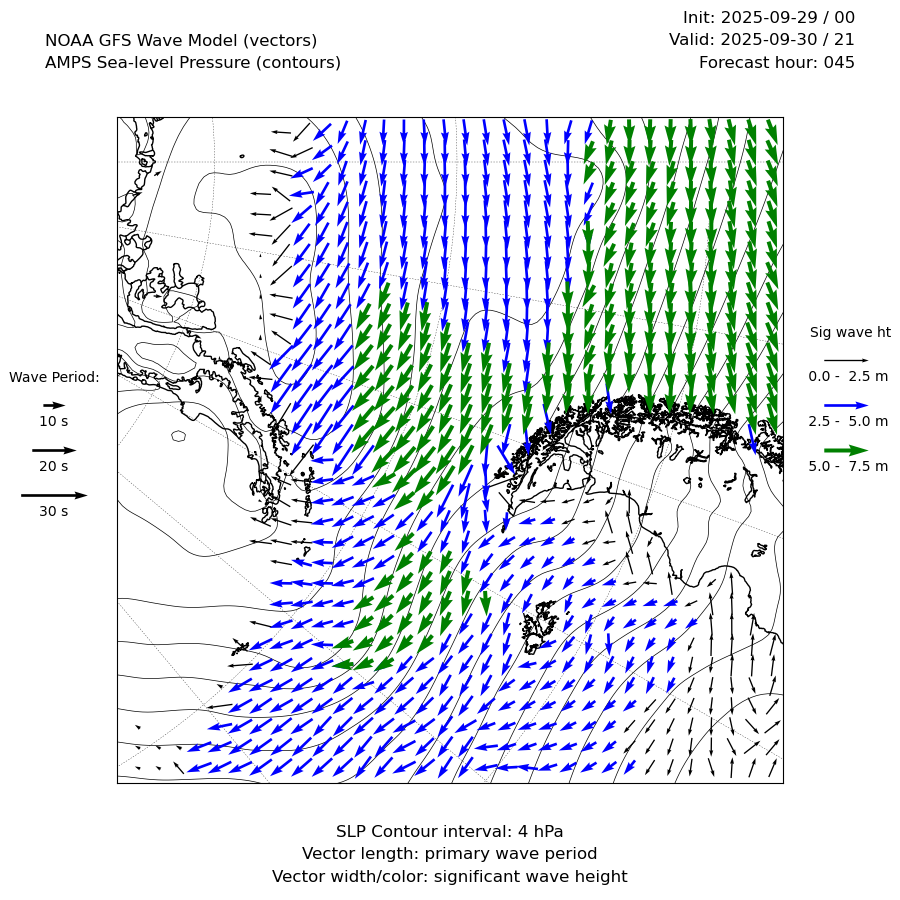 NOAA GFS Wave Model (vectors)
AMPS Sea-level Pressure (contours)

Init: 2025-09-29 / 00
Valid: 2025-09-30 / 21
Forecast hour: 045

Wave Period:
10 s
20 s
30 s

Sig wave ht
0.0 - 2.5 m
2.5 - 5.0 m
5.0 - 7.5 m

SLP Contour interval: 4 hPa
Vector length: primary wave period
Vector width/color: significant wave height